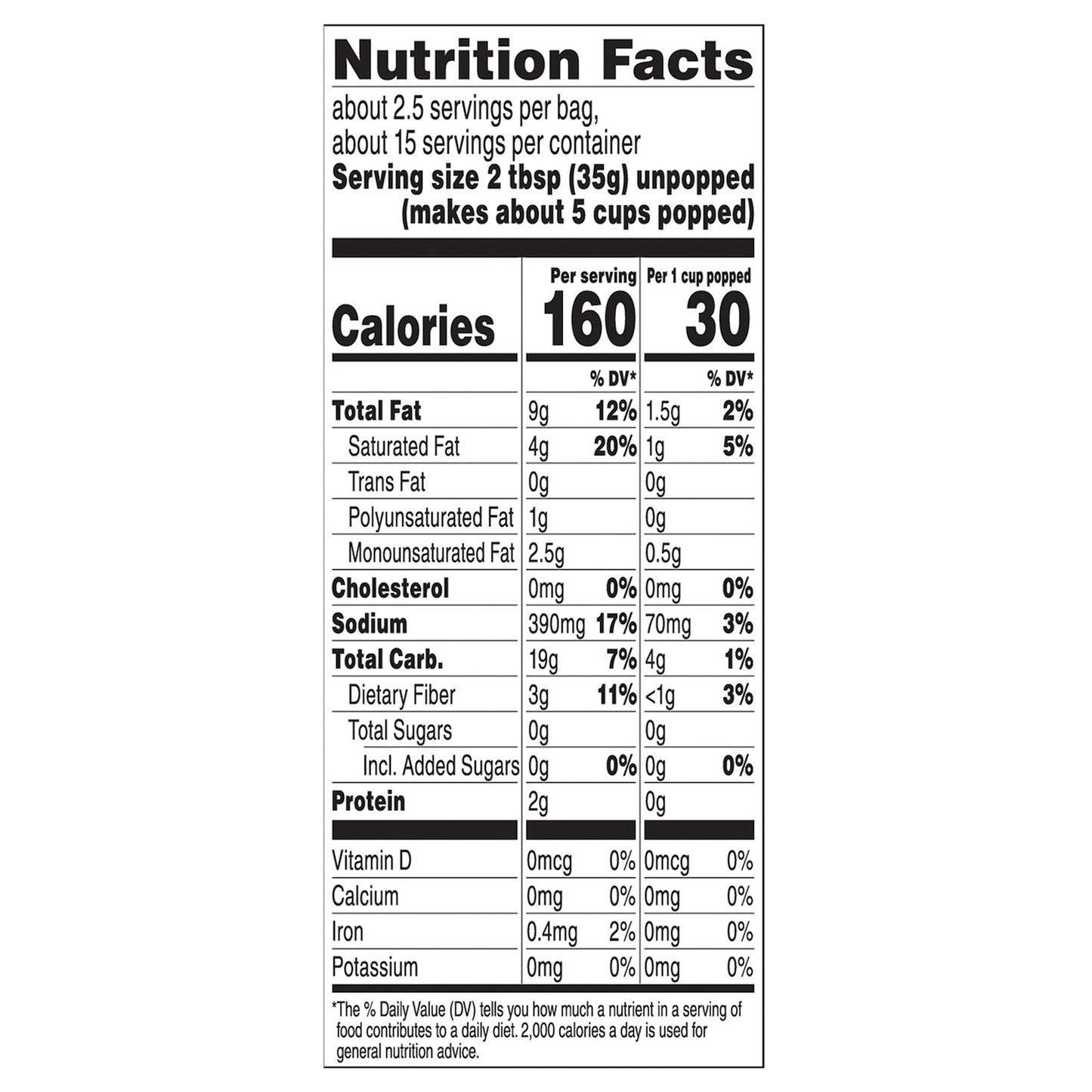 Nutrition Facts

about 2.5 servings per bag,
about 15 servings per container
Serving size 2 tbsp (35g) unpopped (makes about 5 cups popped)

| | Per serving | | Per 1 cup popped | |
|---|---|---|---|---|
| Calories | 160 | | 30 | |
| | | % DV* | | % DV* |
| Total Fat | 9g | 12% | 1.5g | 2% |
| Saturated Fat | 4g | 20% | 1g | 5% |
| Trans Fat | 0g | | 0g | |
| Polyunsaturated Fat | 1g | | 0g | |
| Monounsaturated Fat | 2.5g | | 0.5g | |
| Cholesterol | 0mg | 0% | 0mg | 0% |
| Sodium | 390mg | 17% | 70mg | 3% |
| Total Carb. | 19g | 7% | 4g | 1% |
| Dietary Fiber | 3g | 11% | <1g | 3% |
| Total Sugars | 0g | | 0g | |
| Incl. Added Sugars | 0g | 0% | 0g | 0% |
| Protein | 2g | | 0g | |
| Vitamin D | 0mcg | 0% | 0mcg | 0% |
| Calcium | 0mg | 0% | 0mg | 0% |
| Iron | 0.4mg | 2% | 0mg | 0% |
| Potassium | 0mg | 0% | 0mg | 0% |

*The % Daily Value (DV) tells you how much a nutrient in a serving of food contributes to a daily diet. 2,000 calories a day is used for general nutrition advice.